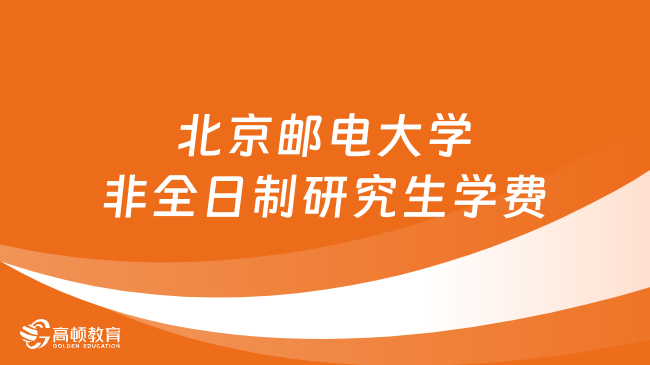 北京邮电大学
非全日制研究生学费

高顿教育
GOLDEN EDUCATION